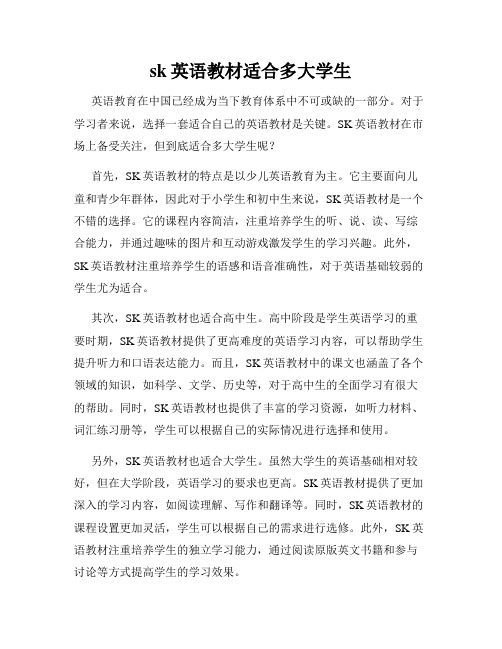 sk 英语教材适合多大学生

英语教育在中国已经成为当下教育体系中不可或缺的一部分。对于学习者来说，选择一套适合自己的英语教材是关键。SK 英语教材在市场上备受关注，但到底适合多大学生呢？

首先，SK 英语教材的特点是以少儿英语教育为主。它主要面向儿童和青少年群体，因此对于小学生和初中生来说，SK 英语教材是一个不错的选择。它的课程内容简洁，注重培养学生的听、说、读、写综合能力，并通过趣味的图片和互动游戏激发学生的学习兴趣。此外，SK 英语教材注重培养学生的语感和语音准确性，对于英语基础较弱的学生尤为适合。

其次，SK 英语教材也适合高中生。高中阶段是学生英语学习的重要时期，SK 英语教材提供了更高难度的英语学习内容，可以帮助学生提升听力和口语表达能力。而且，SK 英语教材中的课文也涵盖了各个领域的知识，如科学、文学、历史等，对于高中生的全面学习有很大的帮助。同时，SK 英语教材也提供了丰富的学习资源，如听力材料、词汇练习册等，学生可以根据自己的实际情况进行选择和使用。

另外，SK 英语教材也适合大学生。虽然大学生的英语基础相对较好，但在大学阶段，英语学习的要求也更高。SK 英语教材提供了更加深入的学习内容，如阅读理解、写作和翻译等。同时，SK 英语教材的课程设置更加灵活，学生可以根据自己的需求进行选修。此外，SK 英语教材注重培养学生的独立学习能力，通过阅读原版英文书籍和参与讨论等方式提高学生的学习效果。